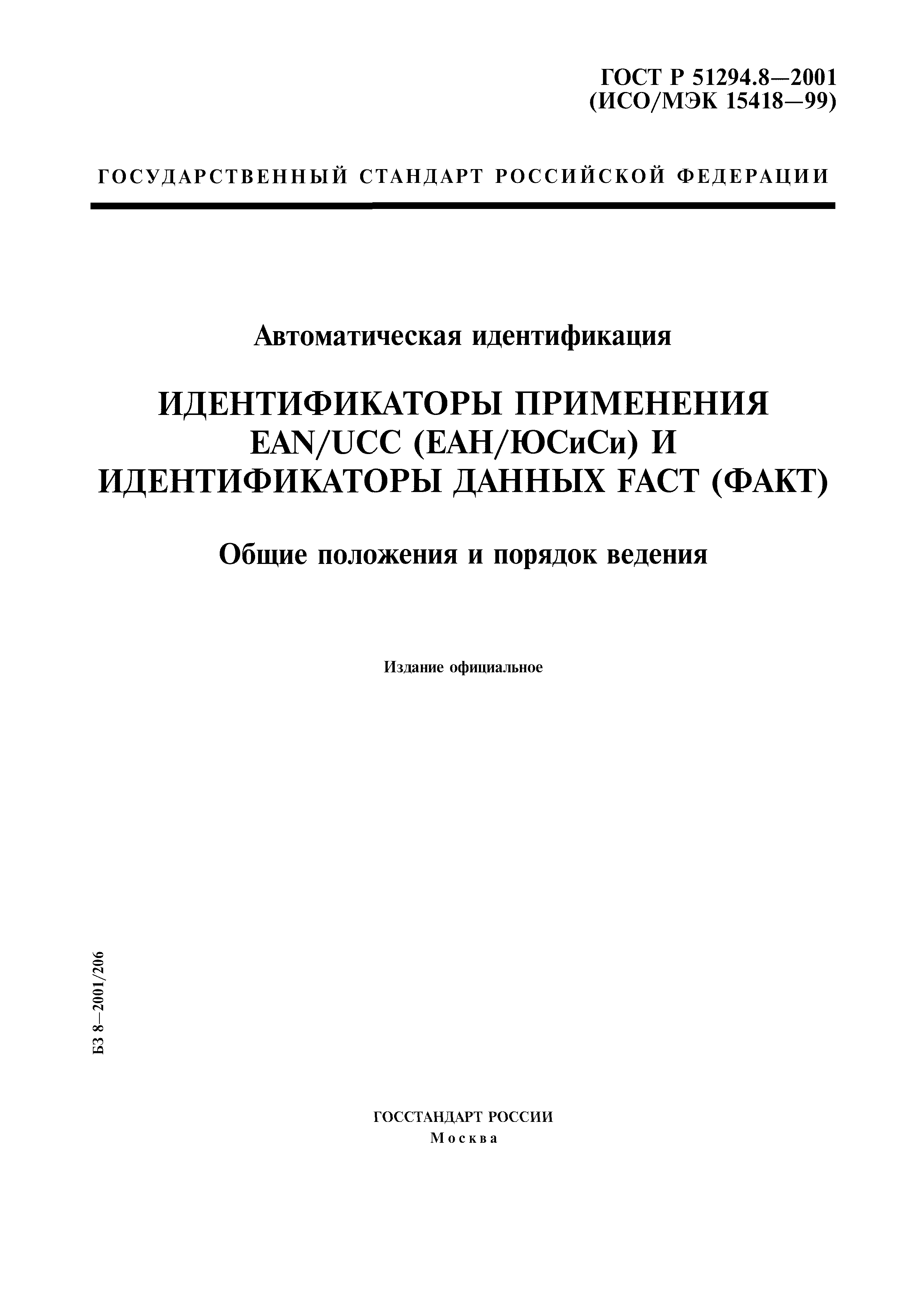 ГОСТ Р 51294.8—2001
(ИСО/МЭК 15418—99)

ГОСУДАРСТВЕННЫЙ СТАНДАРТ РОССИЙСКОЙ ФЕДЕРАЦИИ

Автоматическая идентификация

ИДЕНТИФИКАТОРЫ ПРИМЕНЕНИЯ EAN/UCC (ЕАН/ЮСиСи) И ИДЕНТИФИКАТОРЫ ДАННЫХ FACT (ФАКТ)

Общие положения и порядок ведения

Издание официальное

БЗ 8—2001/206

ГОССТАНДАРТ РОССИИ
Москва